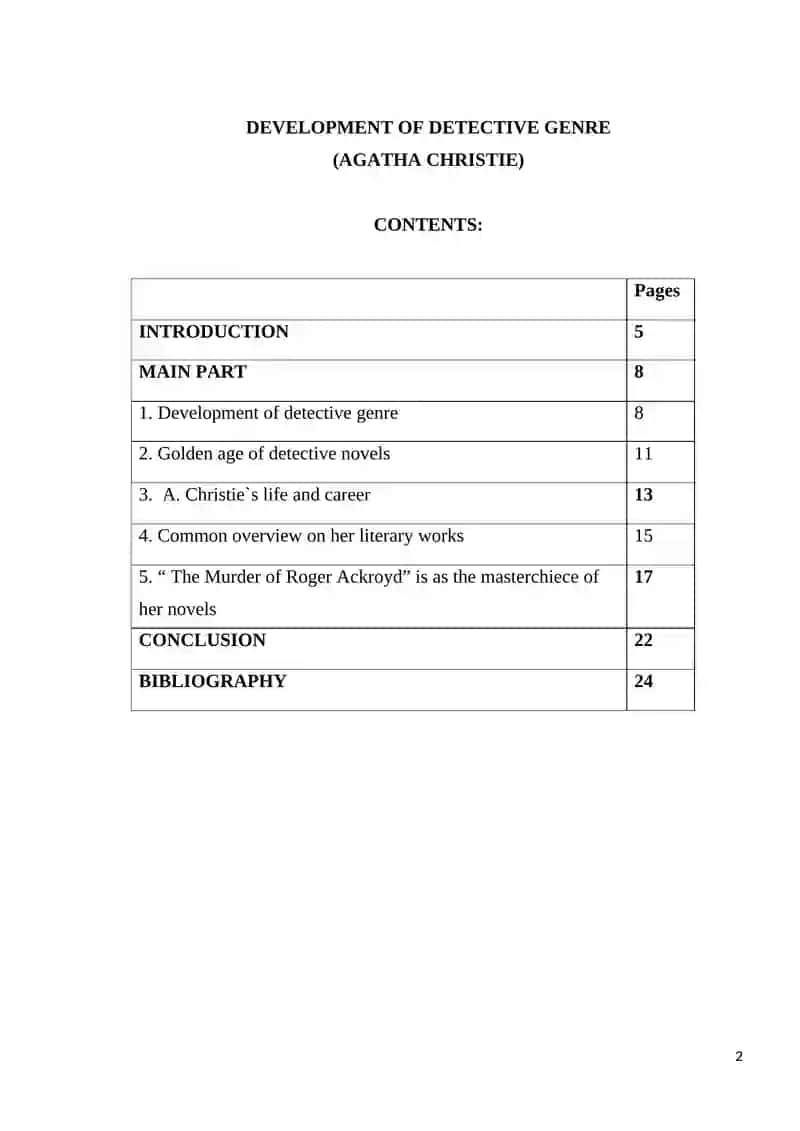 DEVELOPMENT OF DETECTIVE GENRE
(AGATHA CHRISTIE)

CONTENTS:

| | Pages |
|---|---|
| INTRODUCTION | 5 |
| MAIN PART | 8 |
| 1. Development of detective genre | 8 |
| 2. Golden age of detective novels | 11 |
| 3. A. Christie`s life and career | 13 |
| 4. Common overview on her literary works | 15 |
| 5. “ The Murder of Roger Ackroyd” is as the masterchiece of her novels | 17 |
| CONCLUSION | 22 |
| BIBLIOGRAPHY | 24 |

2